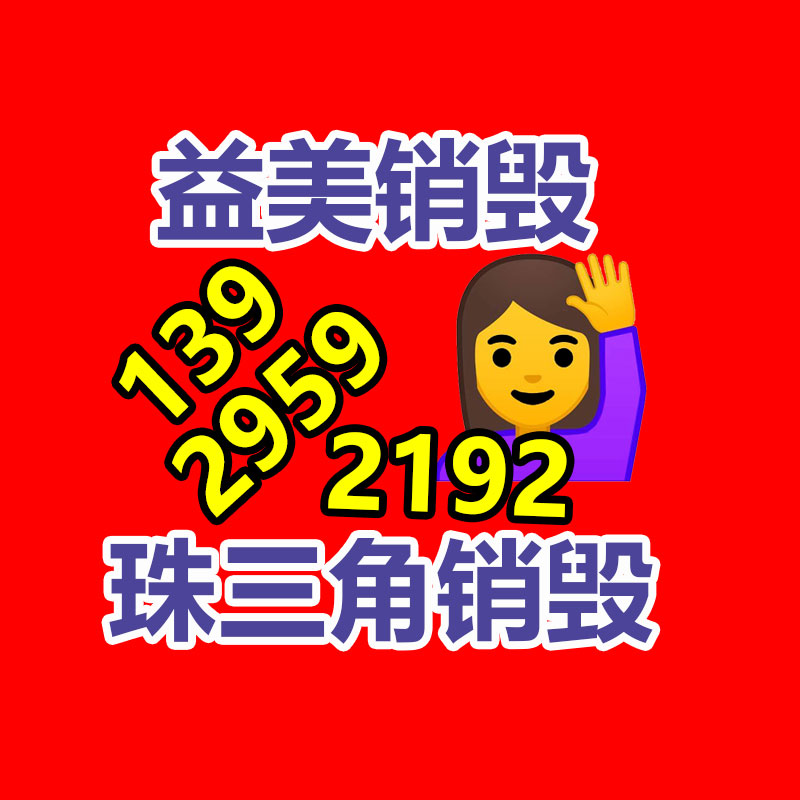 益美销毁

139
2959
2192

珠三角销毁